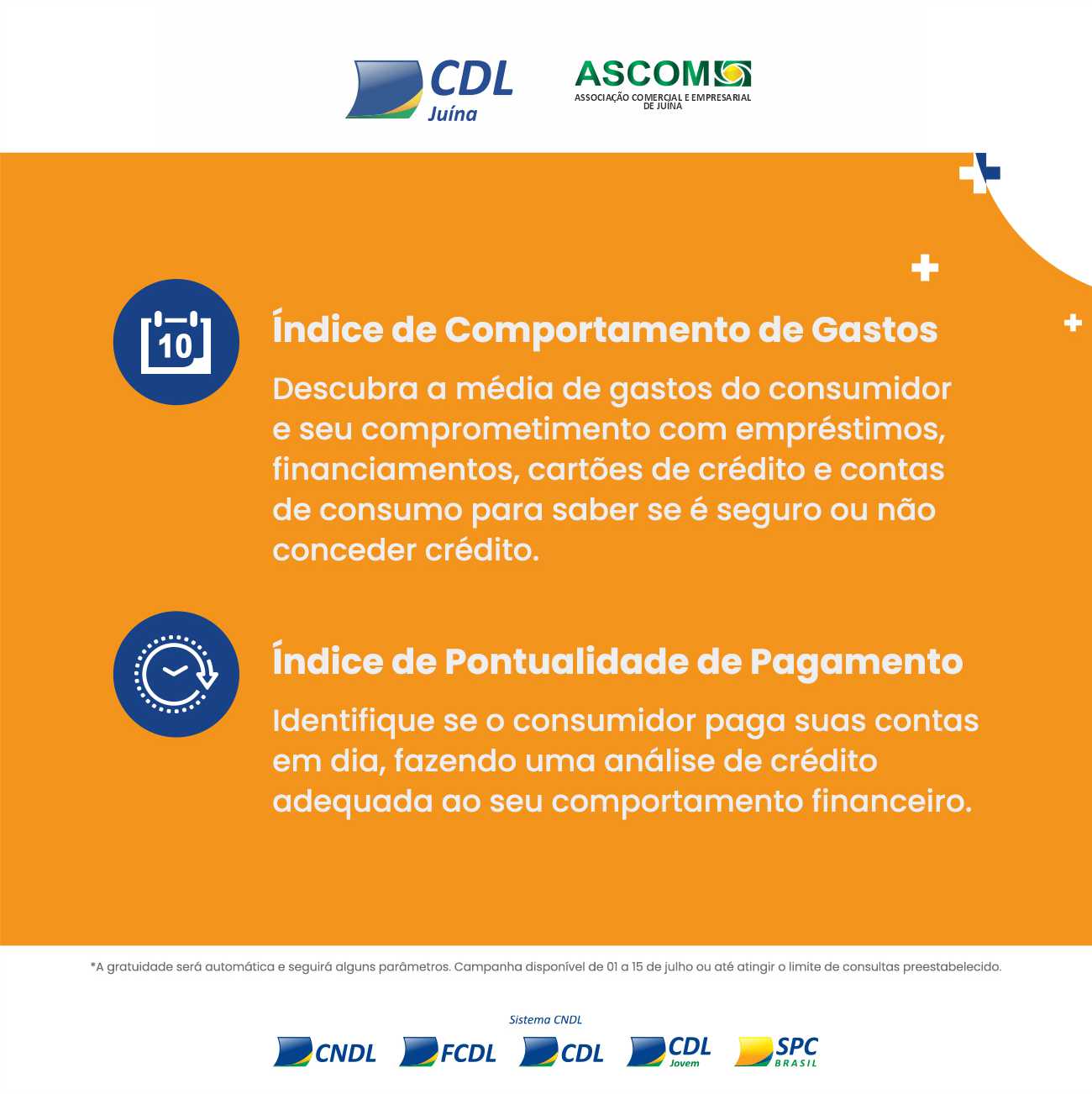 CDL
Juína

ASCOM
ASSOCIAÇÃO COMERCIAL E EMPRESARIAL DE JUÍNA

10

Índice de Comportamento de Gastos

Descubra a média de gastos do consumidor e seu comprometimento com empréstimos, financiamentos, cartões de crédito e contas de consumo para saber se é seguro ou não conceder crédito.

Índice de Pontualidade de Pagamento

Identifique se o consumidor paga suas contas em dia, fazendo uma análise de crédito adequada ao seu comportamento financeiro.

*A gratuidade será automática e seguirá alguns parâmetros. Campanha disponível de 01 a 15 de julho ou até atingir o limite de consultas preestabelecido.

Sistema CNDL
CNDL FCDL CDL CDL Jovem SPC BRASIL